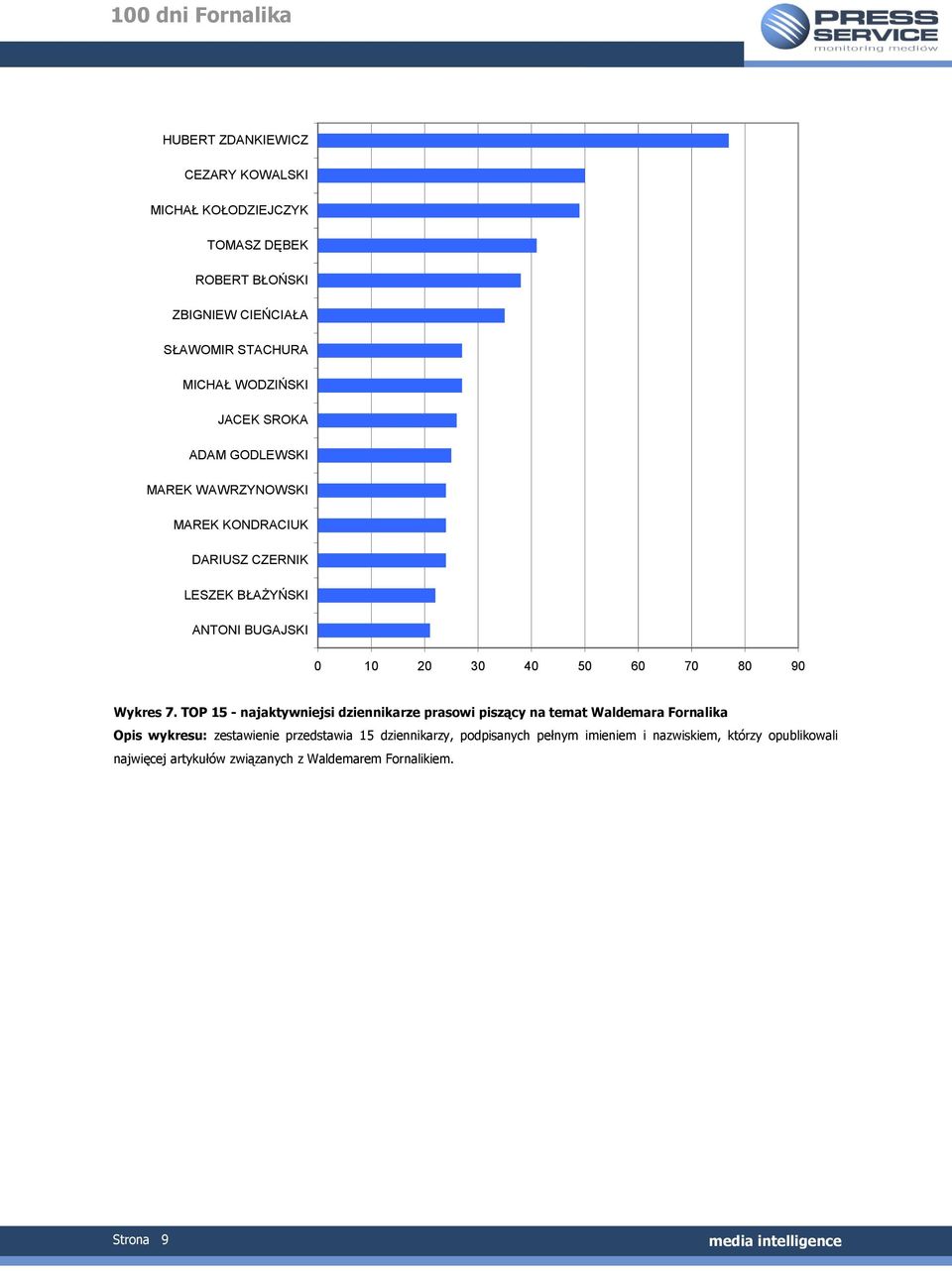 100 dni Fornalika

PRESS SERVICE
monitoring mediów

HUBERT ZDANKIEWICZ
CEZARY KOWALSKI
MICHAŁ KOŁODZIEJCZYK
TOMASZ DĘBEK
ROBERT BŁOŃSKI
ZBIGNIEW CIEŃCIAŁA
SŁAWOMIR STACHURA
MICHAŁ WODZIŃSKI
JACEK SROKA
ADAM GODLEWSKI
MAREK WAWRZYNOWSKI
MAREK KONDRACIUK
DARIUSZ CZERNIK
LESZEK BŁAŻYŃSKI
ANTONI BUGAJSKI

0 10 20 30 40 50 60 70 80 90

Wykres 7. TOP 15 - najaktywniejsi dziennikarze prasowi piszący na temat Waldemara Fornalika

Opis wykresu: zestawienie przedstawia 15 dziennikarzy, podpisanych pełnym imieniem i nazwiskiem, którzy opublikowali najwięcej artykułów związanych z Waldemarem Fornalikiem.

Strona 9

media intelligence